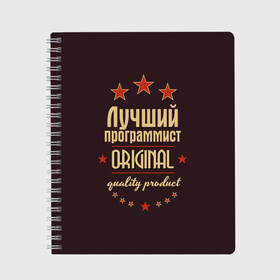 Лучший программист
ORIGINAL
quality product